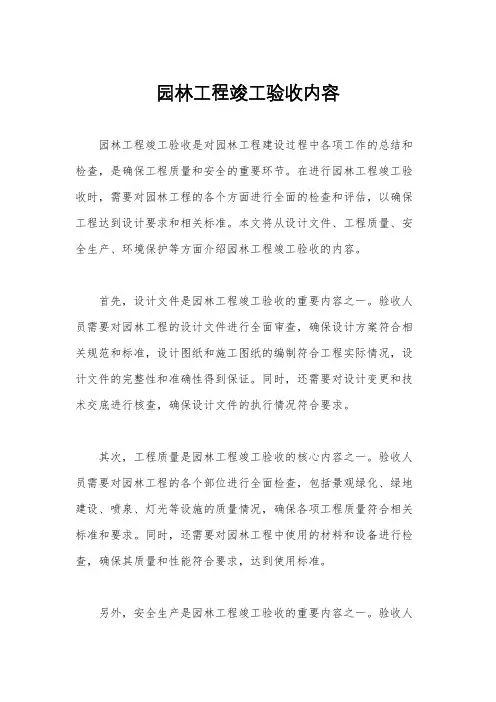 园林工程竣工验收内容

园林工程竣工验收是对园林工程建设过程中各项工作的总结和检查，是确保工程质量和安全的重要环节。在进行园林工程竣工验收时，需要对园林工程的各个方面进行全面的检查和评估，以确保工程达到设计要求和相关标准。本文将从设计文件、工程质量、安全生产、环境保护等方面介绍园林工程竣工验收的内容。

首先，设计文件是园林工程竣工验收的重要内容之一。验收人员需要对园林工程的设计文件进行全面审查，确保设计方案符合相关规范和标准，设计图纸和施工图纸的编制符合工程实际情况，设计文件的完整性和准确性得到保证。同时，还需要对设计变更和技术交底进行核查，确保设计文件的执行情况符合要求。

其次，工程质量是园林工程竣工验收的核心内容之一。验收人员需要对园林工程的各个部位进行全面检查，包括景观绿化、绿地建设、喷泉、灯光等设施的质量情况，确保各项工程质量符合相关标准和要求。同时，还需要对园林工程中使用的材料和设备进行检查，确保其质量和性能符合要求，达到使用标准。

另外，安全生产是园林工程竣工验收的重要内容之一。验收人